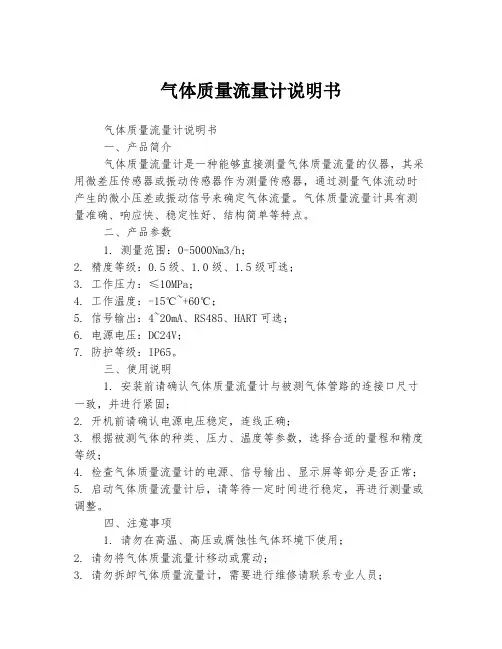 气体质量流量计说明书

气体质量流量计说明书

一、产品简介

气体质量流量计是一种能够直接测量气体质量流量的仪器，其采用微差压传感器或振动传感器作为测量传感器，通过测量气体流动时产生的微小压差或振动信号来确定气体流量。气体质量流量计具有测量准确、响应快、稳定性好、结构简单等特点。

二、产品参数

1. 测量范围：0-5000Nm3/h；

2. 精度等级：0.5 级、1.0 级、1.5 级可选；

3. 工作压力：≤10MPa；

4. 工作温度：-15℃~+60℃；

5. 信号输出：4~20mA、RS485、HART 可选；

6. 电源电压：DC24V；

7. 防护等级：IP65。

三、使用说明

1. 安装前请确认气体质量流量计与被测气体管路的连接口尺寸一致，并进行紧固；

2. 开机前请确认电源电压稳定，连线正确；

3. 根据被测气体的种类、压力、温度等参数，选择合适的量程和精度等级；

4. 检查气体质量流量计的电源、信号输出、显示屏等部分是否正常；

5. 启动气体质量流量计后，请等待一定时间进行稳定，再进行测量或调整。

四、注意事项

1. 请勿在高温、高压或腐蚀性气体环境下使用；

2. 请勿将气体质量流量计移动或震动；

3. 请勿拆卸气体质量流量计，需要进行维修请联系专业人员；